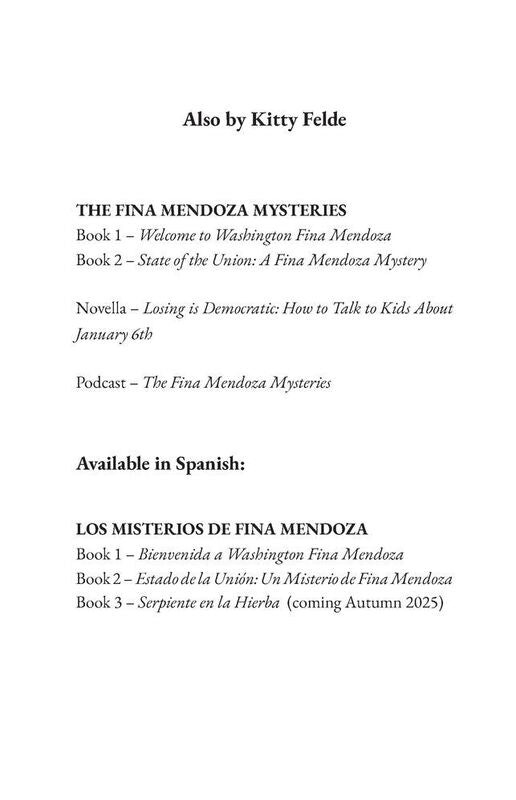 Also by Kitty Felde

THE FINA MENDOZA MYSTERIES
Book 1 – Welcome to Washington Fina Mendoza
Book 2 – State of the Union: A Fina Mendoza Mystery

Novella – Losing is Democratic: How to Talk to Kids About January 6th

Podcast – The Fina Mendoza Mysteries

Available in Spanish:

LOS MISTERIOS DE FINA MENDOZA
Book 1 – Bienvenida a Washington Fina Mendoza
Book 2 – Estado de la Unión: Un Misterio de Fina Mendoza
Book 3 – Serpiente en la Hierba (coming Autumn 2025)